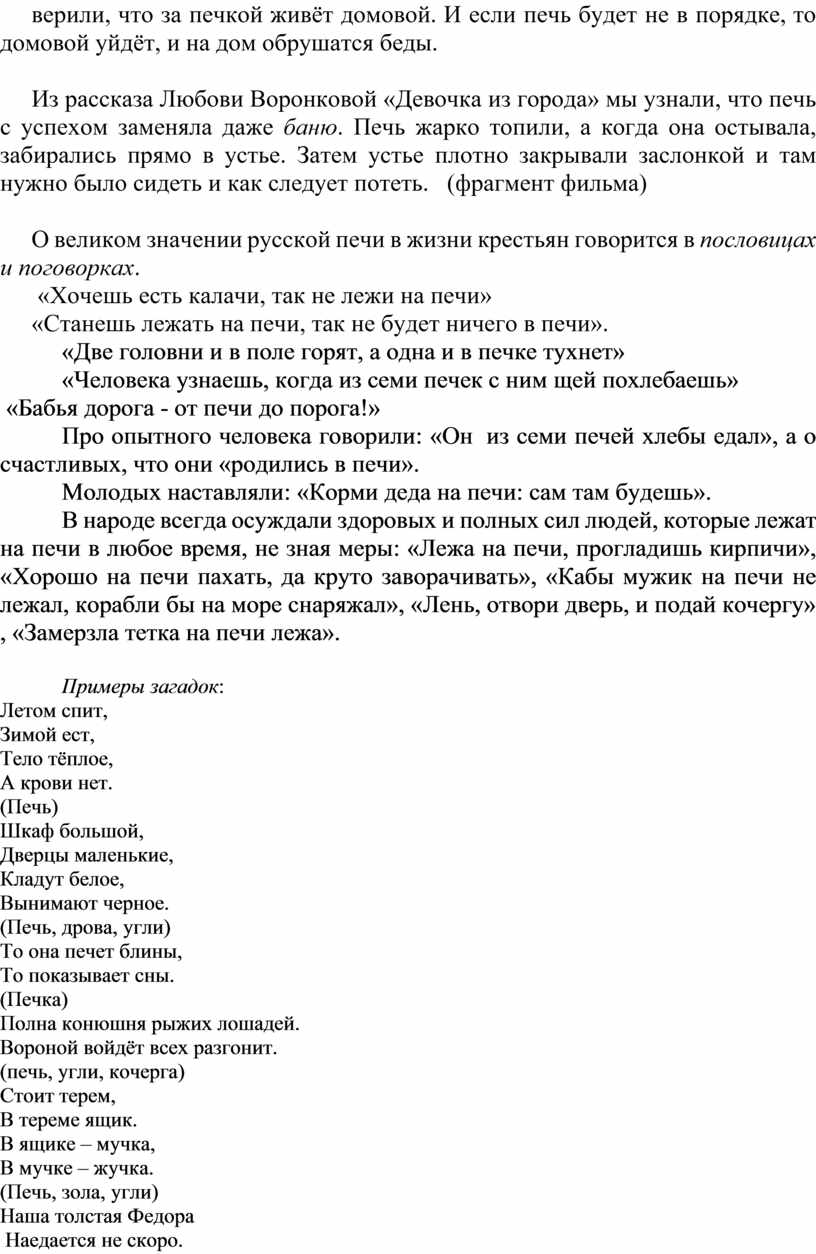 верили, что за печкой живёт домовой. И если печь будет не в порядке, то домовой уйдёт, и на дом обрушатся беды.

Из рассказа Любови Воронковой «Девочка из города» мы узнали, что печь с успехом заменяла даже баню. Печь жарко топили, а когда она остывала, забирались прямо в устье. Затем устье плотно закрывали заслонкой и там нужно было сидеть и как следует потеть. (фрагмент фильма)

О великом значении русской печи в жизни крестьян говорится в пословицах и поговорках.
«Хочешь есть калачи, так не лежи на печи»
«Станешь лежать на печи, так не будет ничего в печи».
«Две головни и в поле горят, а одна и в печке тухнет»
«Человека узнаешь, когда из семи печек с ним щей похлебаешь»
«Бабья дорога - от печи до порога!»
Про опытного человека говорили: «Он из семи печей хлебы едал», а о счастливых, что они «родились в печи».
Молодых наставляли: «Корми деда на печи: сам там будешь».
В народе всегда осуждали здоровых и полных сил людей, которые лежат на печи в любое время, не зная меры: «Лежа на печи, прогладишь кирпичи», «Хорошо на печи пахать, да круто заворачивать», «Кабы мужик на печи не лежал, корабли бы на море снаряжал», «Лень, отвори дверь, и подай кочергу» , «Замерзла тетка на печи лежа».

Примеры загадок:
Летом спит,
Зимой ест,
Тело тёплое,
А крови нет.
(Печь)
Шкаф большой,
Дверцы маленькие,
Кладут белое,
Вынимают черное.
(Печь, дрова, угли)
То она печет блины,
То показывает сны.
(Печка)
Полна конюшня рыжих лошадей.
Вороной войдёт всех разгонит.
(печь, угли, кочерга)
Стоит терем,
В тереме ящик.
В ящике – мучка,
В мучке – жучка.
(Печь, зола, угли)
Наша толстая Федора
Наедается не скоро.